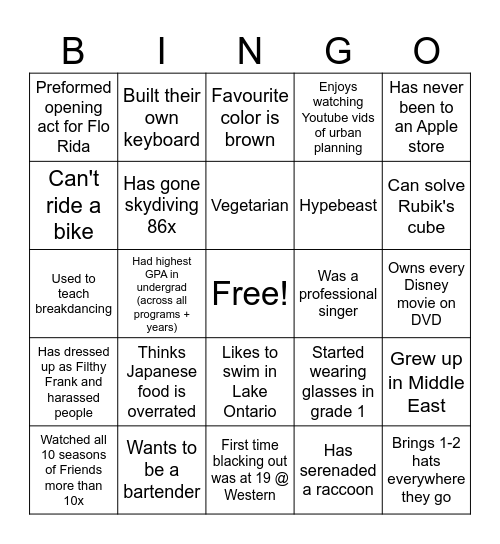 | B | I | N | G | O |
|---|---|---|---|---|
| Preformed opening act for Flo Rida | Built their own keyboard | Favourite color is brown | Enjoys watching Youtube vids of urban planning | Has never been to an Apple store |
| Can't ride a bike | Has gone skydiving 86x | Vegetarian | Hypebeast | Can solve Rubik's cube |
| Used to teach breakdancing | Had highest GPA in undergrad (across all programs + years) | Free! | Was a professional singer | Owns every Disney movie on DVD |
| Has dressed up as Filthy Frank and harassed people | Thinks Japanese food is overrated | Likes to swim in Lake Ontario | Started wearing glasses in grade 1 | Grew up in Middle East |
| Watched all 10 seasons of Friends more than 10x | Wants to be a bartender | First time blacking out was at 19 @ Western | Has serenaded a raccoon | Brings 1-2 hats everywhere they go |